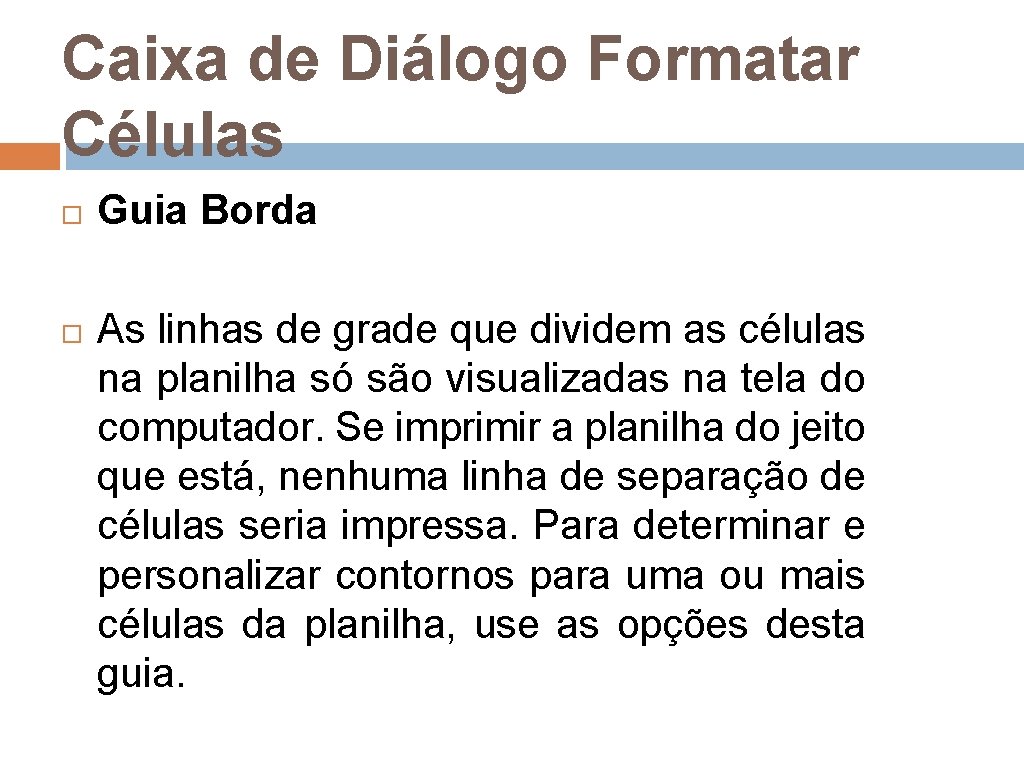 Caixa de Diálogo Formatar Células

Guia Borda

As linhas de grade que dividem as células na planilha só são visualizadas na tela do computador. Se imprimir a planilha do jeito que está, nenhuma linha de separação de células seria impressa. Para determinar e personalizar contornos para uma ou mais células da planilha, use as opções desta guia.